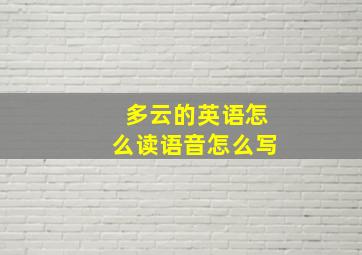 多云的英语怎么读语音怎么写